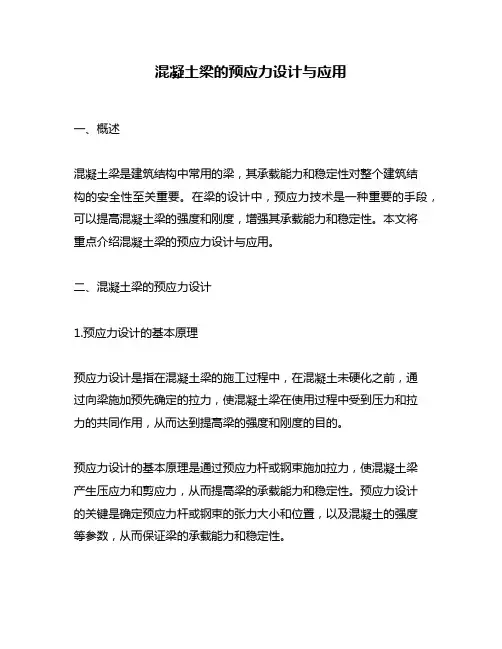 混凝土梁的预应力设计与应用

一、概述

混凝土梁是建筑结构中常用的梁，其承载能力和稳定性对整个建筑结构的安全性至关重要。在梁的设计中，预应力技术是一种重要的手段，可以提高混凝土梁的强度和刚度，增强其承载能力和稳定性。本文将重点介绍混凝土梁的预应力设计与应用。

二、混凝土梁的预应力设计

1.预应力设计的基本原理

预应力设计是指在混凝土梁的施工过程中，在混凝土未硬化之前，通过向梁施加预先确定的拉力，使混凝土梁在使用过程中受到压力和拉力的共同作用，从而达到提高梁的强度和刚度的目的。

预应力设计的基本原理是通过预应力杆或钢束施加拉力，使混凝土梁产生压应力和剪应力，从而提高梁的承载能力和稳定性。预应力设计的关键是确定预应力杆或钢束的张力大小和位置，以及混凝土的强度等参数，从而保证梁的承载能力和稳定性。